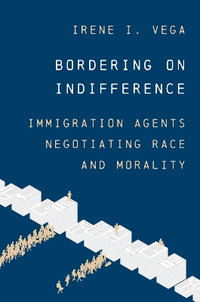 IRENE I. VEGA

BORDERING ON INDIFFERENCE

IMMIGRATION AGENTS NEGOTIATING RACE AND MORALITY